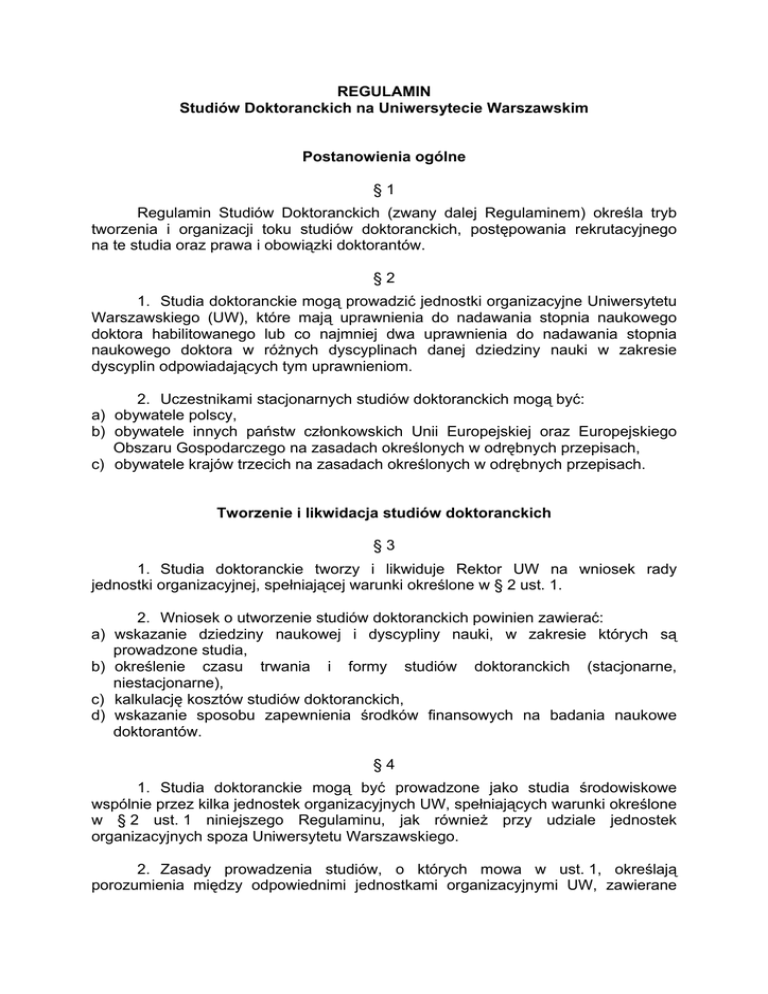 REGULAMIN
Studiów Doktoranckich na Uniwersytecie Warszawskim

Postanowienia ogólne

§ 1

Regulamin Studiów Doktoranckich (zwany dalej Regulaminem) określa tryb tworzenia i organizacji toku studiów doktoranckich, postępowania rekrutacyjnego na te studia oraz prawa i obowiązki doktorantów.

§ 2

1. Studia doktoranckie mogą prowadzić jednostki organizacyjne Uniwersytetu Warszawskiego (UW), które mają uprawnienia do nadawania stopnia naukowego doktora habilitowanego lub co najmniej dwa uprawnienia do nadawania stopnia naukowego doktora w różnych dyscyplinach danej dziedziny nauki w zakresie dyscyplin odpowiadających tym uprawnieniom.

2. Uczestnikami stacjonarnych studiów doktoranckich mogą być:
a) obywatele polscy,
b) obywatele innych państw członkowskich Unii Europejskiej oraz Europejskiego Obszaru Gospodarczego na zasadach określonych w odrębnych przepisach,
c) obywatele krajów trzecich na zasadach określonych w odrębnych przepisach.

Tworzenie i likwidacja studiów doktoranckich

§ 3

1. Studia doktoranckie tworzy i likwiduje Rektor UW na wniosek rady jednostki organizacyjnej, spełniającej warunki określone w § 2 ust. 1.

2. Wniosek o utworzenie studiów doktoranckich powinien zawierać:
a) wskazanie dziedziny naukowej i dyscypliny nauki, w zakresie których są prowadzone studia,
b) określenie czasu trwania i formy studiów doktoranckich (stacjonarne, niestacjonarne),
c) kalkulację kosztów studiów doktoranckich,
d) wskazanie sposobu zapewnienia środków finansowych na badania naukowe doktorantów.

§ 4

1. Studia doktoranckie mogą być prowadzone jako studia środowiskowe wspólnie przez kilka jednostek organizacyjnych UW, spełniających warunki określone w § 2 ust. 1 niniejszego Regulaminu, jak również przy udziale jednostek organizacyjnych spoza Uniwersytetu Warszawskiego.

2. Zasady prowadzenia studiów, o których mowa w ust. 1, określają porozumienia między odpowiednimi jednostkami organizacyjnymi UW, zawierane